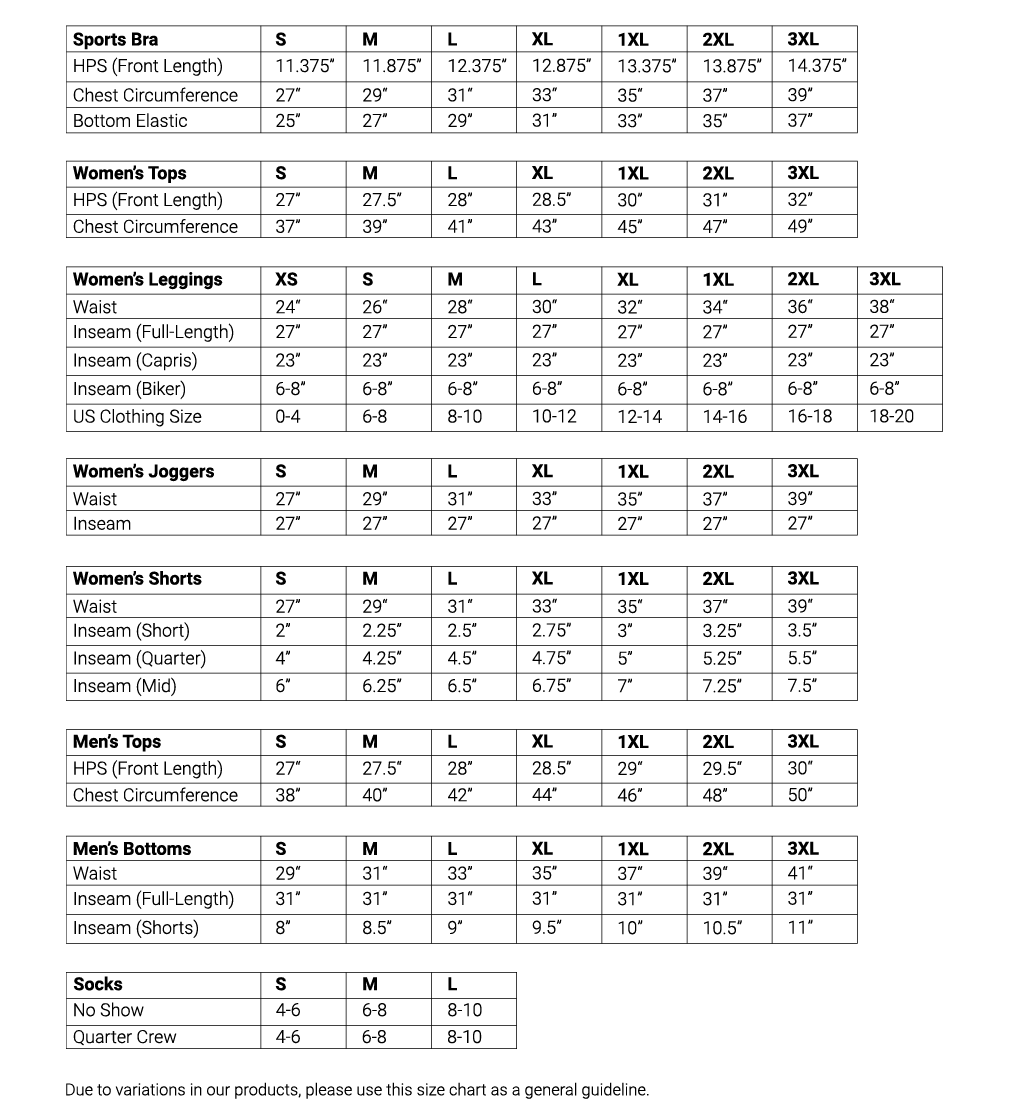 | Sports Bra | S | M | L | XL | 1XL | 2XL | 3XL |
|---|---|---|---|---|---|---|---|
| HPS (Front Length) | 11.375" | 11.875" | 12.375" | 12.875" | 13.375" | 13.875" | 14.375" |
| Chest Circumference | 27" | 29" | 31" | 33" | 35" | 37" | 39" |
| Bottom Elastic | 25" | 27" | 29" | 31" | 33" | 35" | 37" |

| Women's Tops | S | M | L | XL | 1XL | 2XL | 3XL |
|---|---|---|---|---|---|---|---|
| HPS (Front Length) | 27" | 27.5" | 28" | 28.5" | 30" | 31" | 32" |
| Chest Circumference | 37" | 39" | 41" | 43" | 45" | 47" | 49" |

| Women's Leggings | XS | S | M | L | XL | 1XL | 2XL | 3XL |
|---|---|---|---|---|---|---|---|---|
| Waist | 24" | 26" | 28" | 30" | 32" | 34" | 36" | 38" |
| Inseam (Full-Length) | 27" | 27" | 27" | 27" | 27" | 27" | 27" | 27" |
| Inseam (Capris) | 23" | 23" | 23" | 23" | 23" | 23" | 23" | 23" |
| Inseam (Biker) | 6-8" | 6-8" | 6-8" | 6-8" | 6-8" | 6-8" | 6-8" | 6-8" |
| US Clothing Size | 0-4 | 6-8 | 8-10 | 10-12 | 12-14 | 14-16 | 16-18 | 18-20 |

| Women's Joggers | S | M | L | XL | 1XL | 2XL | 3XL |
|---|---|---|---|---|---|---|---|
| Waist | 27" | 29" | 31" | 33" | 35" | 37" | 39" |
| Inseam | 27" | 27" | 27" | 27" | 27" | 27" | 27" |

| Women's Shorts | S | M | L | XL | 1XL | 2XL | 3XL |
|---|---|---|---|---|---|---|---|
| Waist | 27" | 29" | 31" | 33" | 35" | 37" | 39" |
| Inseam (Short) | 2" | 2.25" | 2.5" | 2.75" | 3" | 3.25" | 3.5" |
| Inseam (Quarter) | 4" | 4.25" | 4.5" | 4.75" | 5" | 5.25" | 5.5" |
| Inseam (Mid) | 6" | 6.25" | 6.5" | 6.75" | 7" | 7.25" | 7.5" |

| Men's Tops | S | M | L | XL | 1XL | 2XL | 3XL |
|---|---|---|---|---|---|---|---|
| HPS (Front Length) | 27" | 27.5" | 28" | 28.5" | 29" | 29.5" | 30" |
| Chest Circumference | 38" | 40" | 42" | 44" | 46" | 48" | 50" |

| Men's Bottoms | S | M | L | XL | 1XL | 2XL | 3XL |
|---|---|---|---|---|---|---|---|
| Waist | 29" | 31" | 33" | 35" | 37" | 39" | 41" |
| Inseam (Full-Length) | 31" | 31" | 31" | 31" | 31" | 31" | 31" |
| Inseam (Shorts) | 8" | 8.5" | 9" | 9.5" | 10" | 10.5" | 11" |

| Socks | S | M | L |
|---|---|---|---|
| No Show | 4-6 | 6-8 | 8-10 |
| Quarter Crew | 4-6 | 6-8 | 8-10 |

Due to variations in our products, please use this size chart as a general guideline.